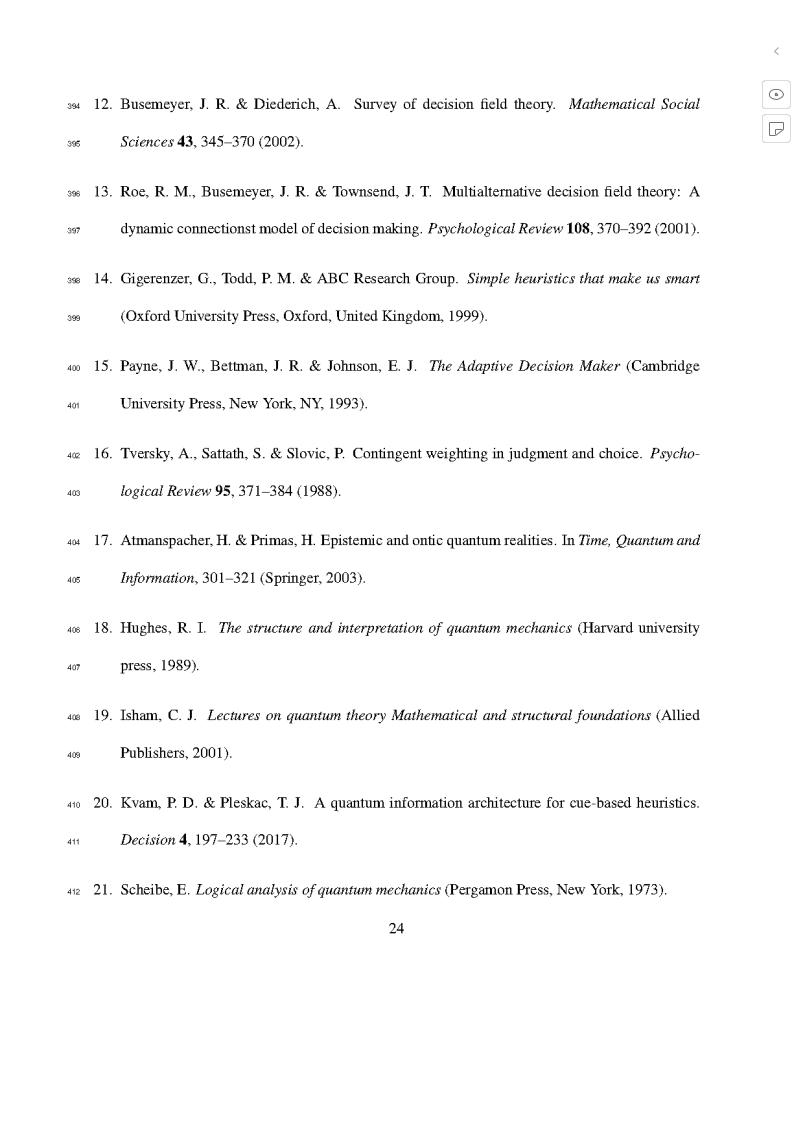 394 12. Busemeyer, J. R. & Diederich, A. Survey of decision field theory. Mathematical Social
395 Sciences 43, 345–370 (2002).

396 13. Roe, R. M., Busemeyer, J. R. & Townsend, J. T. Multialternative decision field theory: A
397 dynamic connectionst model of decision making. Psychological Review 108, 370–392 (2001).

398 14. Gigerenzer, G., Todd, P. M. & ABC Research Group. Simple heuristics that make us smart
399 (Oxford University Press, Oxford, United Kingdom, 1999).

400 15. Payne, J. W., Bettman, J. R. & Johnson, E. J. The Adaptive Decision Maker (Cambridge
401 University Press, New York, NY, 1993).

402 16. Tversky, A., Sattath, S. & Slovic, P. Contingent weighting in judgment and choice. Psycho-
403 logical Review 95, 371–384 (1988).

404 17. Atmanspacher, H. & Primas, H. Epistemic and ontic quantum realities. In Time, Quantum and
405 Information, 301–321 (Springer, 2003).

406 18. Hughes, R. I. The structure and interpretation of quantum mechanics (Harvard university
407 press, 1989).

408 19. Isham, C. J. Lectures on quantum theory Mathematical and structural foundations (Allied
409 Publishers, 2001).

410 20. Kvam, P. D. & Pleskac, T. J. A quantum information architecture for cue-based heuristics.
411 Decision 4, 197–233 (2017).

412 21. Scheibe, E. Logical analysis of quantum mechanics (Pergamon Press, New York, 1973).

24